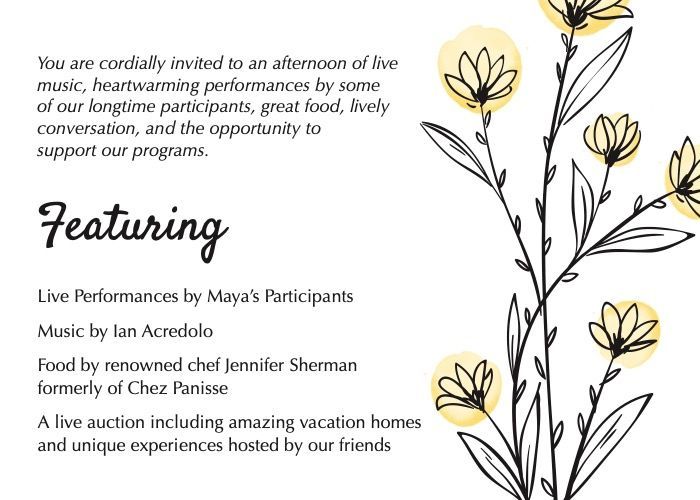 You are cordially invited to an afternoon of live music, heartwarming performances by some of our longtime participants, great food, lively conversation, and the opportunity to support our programs.

Featuring

Live Performances by Maya's Participants

Music by Ian Acredolo

Food by renowned chef Jennifer Sherman formerly of Chez Panisse

A live auction including amazing vacation homes and unique experiences hosted by our friends